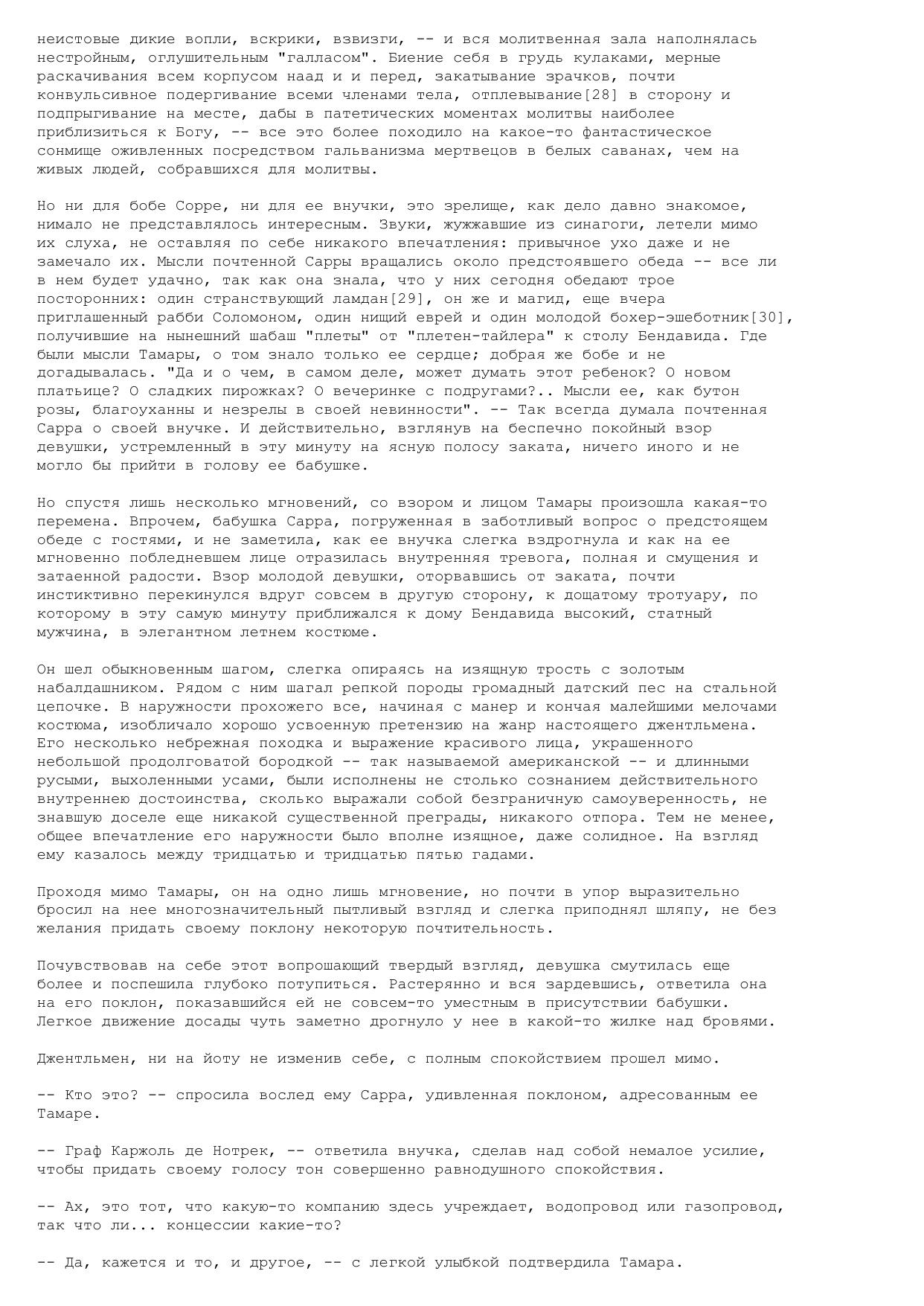 неистовые дикие вопли, вскрики, взвизги, -- и вся молитвенная зала наполнялась нестройным, оглушительным "галласом". Биение себя в грудь кулаками, мерные раскачивания всем корпусом наад и и перед, закатывание зрачков, почти конвульсивное подергивание всеми членами тела, отплевывание[28] в сторону и подпрыгивание на месте, дабы в патетических моментах молитвы наиболее приблизиться к Богу, -- все это более походило на какое-то фантастическое сонмище оживленных посредством гальванизма мертвецов в белых саванах, чем на живых людей, собравшихся для молитвы.

Но ни для бобе Сорре, ни для ее внучки, это зрелище, как дело давно знакомое, нимало не представлялось интересным. Звуки, жужжавшие из синагоги, летели мимо их слуха, не оставляя по себе никакого впечатления: привычное ухо даже и не замечало их. Мысли почтенной Сарры вращались около предстоявшего обеда -- все ли в нем будет удачно, так как она знала, что у них сегодня обедают трое посторонних: один странствующий ламдан[29], он же и магид, еще вчера приглашенный рабби Соломоном, один нищий еврей и один молодой бохер-эшеботник[30], получившие на нынешний шабаш "плеты" от "плетен-тайлера" к столу Бендавида. Где были мысли Тамары, о том знало только ее сердце; добрая же бобе и не догадывалась. "Да и о чем, в самом деле, может думать этот ребенок? О новом платьице? О сладких пирожках? О вечеринке с подругами?.. Мысли ее, как бутон розы, благоуханны и незрелы в своей невинности". -- Так всегда думала почтенная Сарра о своей внучке. И действительно, взглянув на беспечно покойный взор девушки, устремленный в эту минуту на ясную полосу заката, ничего иного и не могло бы прийти в голову ее бабушке.

Но спустя лишь несколько мгновений, со взором и лицом Тамары произошла какая-то перемена. Впрочем, бабушка Сарра, погруженная в заботливый вопрос о предстоящем обеде с гостями, и не заметила, как ее внучка слегка вздрогнула и как на ее мгновенно побледневшем лице отразилась внутренняя тревога, полная и смущения и затаенной радости. Взор молодой девушки, оторвавшись от заката, почти инстиктивно перекинулся вдруг совсем в другую сторону, к дощатому тротуару, по которому в эту самую минуту приближался к дому Бендавида высокий, статный мужчина, в элегантном летнем костюме.

Он шел обыкновенным шагом, слегка опираясь на изящную трость с золотым набалдашником. Рядом с ним шагал репкой породы громадный датский пес на стальной цепочке. В наружности прохожего все, начиная с манер и кончая малейшими мелочами костюма, изобличало хорошо усвоенную претензию на жанр настоящего джентльмена. Его несколько небрежная походка и выражение красивого лица, украшенного небольшой продолговатой бородкой -- так называемой американской -- и длинными русыми, выхоленными усами, были исполнены не столько сознанием действительного внутреннею достоинства, сколько выражали собой безграничную самоуверенность, не знавшую доселе еще никакой существенной преграды, никакого отпора. Тем не менее, общее впечатление его наружности было вполне изящное, даже солидное. На взгляд ему казалось между тридцатью и тридцатью пятью гадами.

Проходя мимо Тамары, он на одно лишь мгновение, но почти в упор выразительно бросил на нее многозначительный пытливый взгляд и слегка приподнял шляпу, не без желания придать своему поклону некоторую почтительность.

Почувствовав на себе этот вопрошающий твердый взгляд, девушка смутилась еще более и поспешила глубоко потупиться. Растерянно и вся зардевшись, ответила она на его поклон, показавшийся ей не совсем-то уместным в присутствии бабушки. Легкое движение досады чуть заметно дрогнуло у нее в какой-то жилке над бровями.

Джентльмен, ни на йоту не изменив себе, с полным спокойствием прошел мимо.

-- Кто это? -- спросила вослед ему Сарра, удивленная поклоном, адресованным ее Тамаре.

-- Граф Каржоль де Нотрек, -- ответила внучка, сделав над собой немалое усилие, чтобы придать своему голосу тон совершенно равнодушного спокойствия.

-- Ах, это тот, что какую-то компанию здесь учреждает, водопровод или газопровод, так что ли... концессии какие-то?

-- Да, кажется и то, и другое, -- с легкой улыбкой подтвердила Тамара.